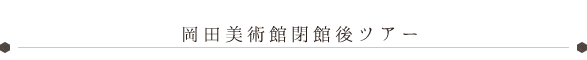 岡田美術館閉館後ツアー